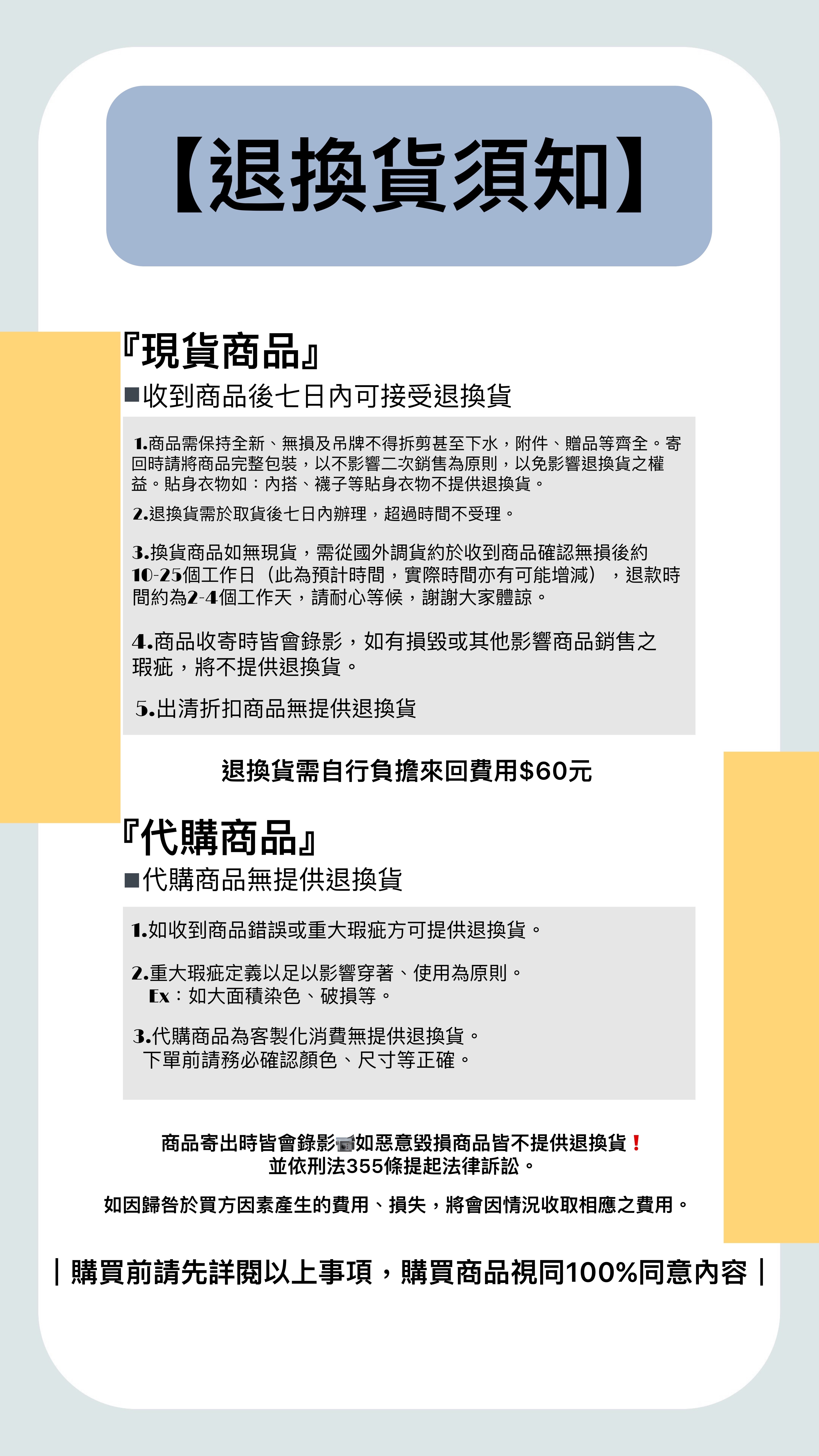 【退換貨須知】

『現貨商品』

■收到商品後七日內可接受退換貨

1.商品需保持全新、無損及吊牌不得拆剪甚至下水，附件、贈品等齊全。寄回時請將商品完整包裝，以不影響二次銷售為原則，以免影響退換貨之權益。貼身衣物如：內搭、襪子等貼身衣物不提供退換貨。

2.退換貨需於取貨後七日內辦理，超過時間不受理。

3.換貨商品如無現貨，需從國外調貨約於收到商品確認無損後約10-25個工作日（此為預計時間，實際時間亦有可能增減），退款時間約為2-4個工作天，請耐心等候，謝謝大家體諒。

4.商品收寄時皆會錄影，如有損毀或其他影響商品銷售之瑕疵，將不提供退換貨。

5.出清折扣商品無提供退換貨

退換貨需自行負擔來回費用$60元

『代購商品』

■代購商品無提供退換貨

1.如收到商品錯誤或重大瑕疵方可提供退換貨。

2.重大瑕疵定義以足以影響穿著、使用為原則。
Ex：如大面積染色、破損等。

3.代購商品為客製化消費無提供退換貨。
下單前請務必確認顏色、尺寸等正確。

商品寄出時皆會錄影如惡意毀損商品皆不提供退換貨！
並依刑法355條提起法律訴訟。

如因歸咎於買方因素產生的費用、損失，將會因情況收取相應之費用。

|購買前請先詳閱以上事項，購買商品視同100%同意內容|